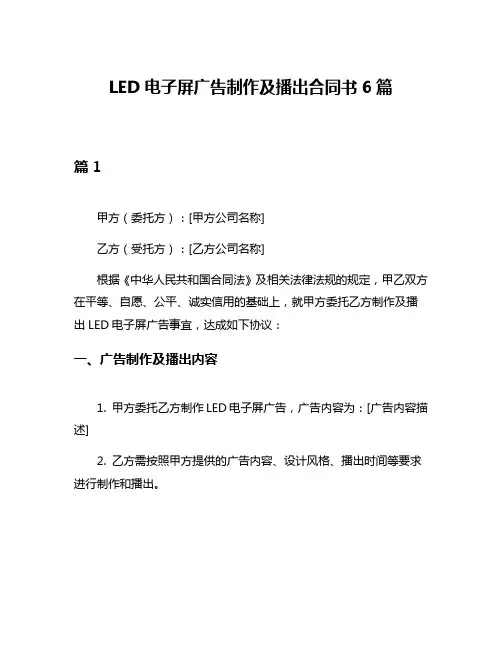 LED 电子屏广告制作及播出合同书 6 篇

篇 1

甲方（委托方）：[甲方公司名称]

乙方（受托方）：[乙方公司名称]

根据《中华人民共和国合同法》及相关法律法规的规定，甲乙双方在平等、自愿、公平、诚实信用的基础上，就甲方委托乙方制作及播出 LED 电子屏广告事宜，达成如下协议：

一、广告制作及播出内容

1. 甲方委托乙方制作 LED 电子屏广告，广告内容为：[广告内容描述]

2. 乙方需按照甲方提供的广告内容、设计风格、播出时间等要求进行制作和播出。